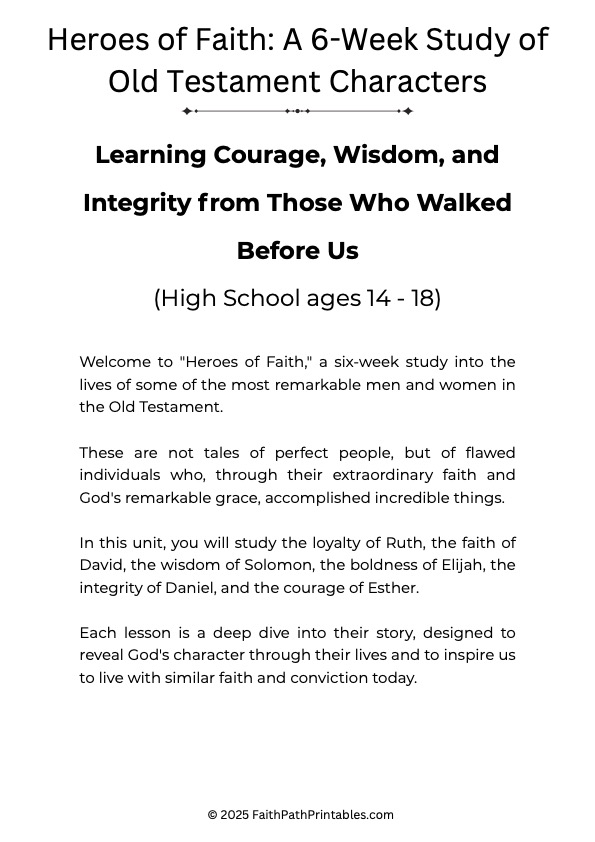 Heroes of Faith: A 6-Week Study of Old Testament Characters

Learning Courage, Wisdom, and Integrity from Those Who Walked Before Us

(High School ages 14 - 18)

Welcome to "Heroes of Faith," a six-week study into the lives of some of the most remarkable men and women in the Old Testament.

These are not tales of perfect people, but of flawed individuals who, through their extraordinary faith and God's remarkable grace, accomplished incredible things.

In this unit, you will study the loyalty of Ruth, the faith of David, the wisdom of Solomon, the boldness of Elijah, the integrity of Daniel, and the courage of Esther.

Each lesson is a deep dive into their story, designed to reveal God's character through their lives and to inspire us to live with similar faith and conviction today.

© 2025 FaithPathPrintables.com